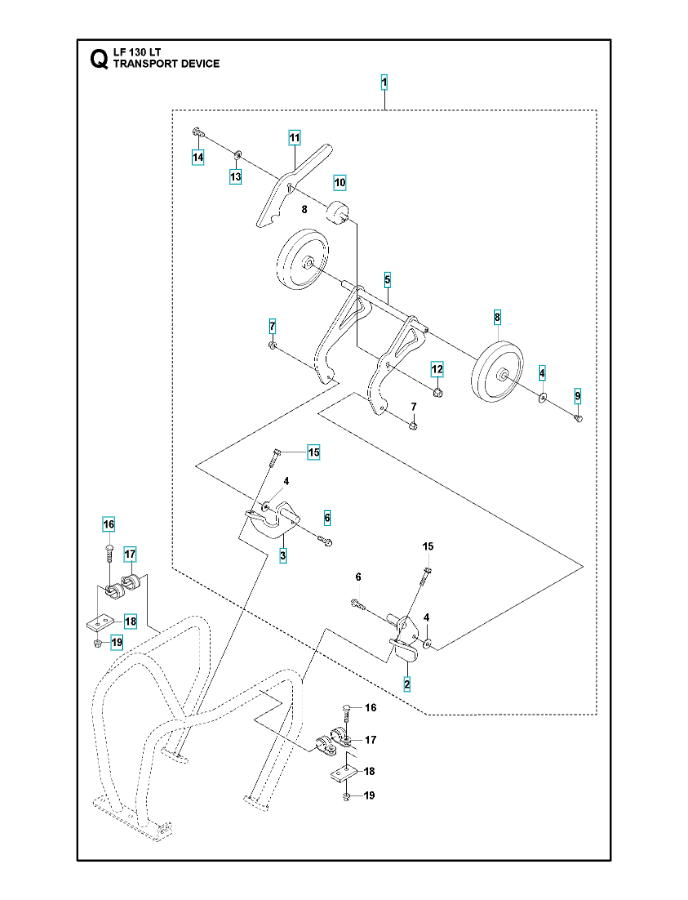 Q LF 130 LT
TRANSPORT DEVICE

1
14
13
11
10
8
5
7
12
8
4
9
7
15
4
6
3
16
17
18
19
15
6
4
2
16
17
18
19